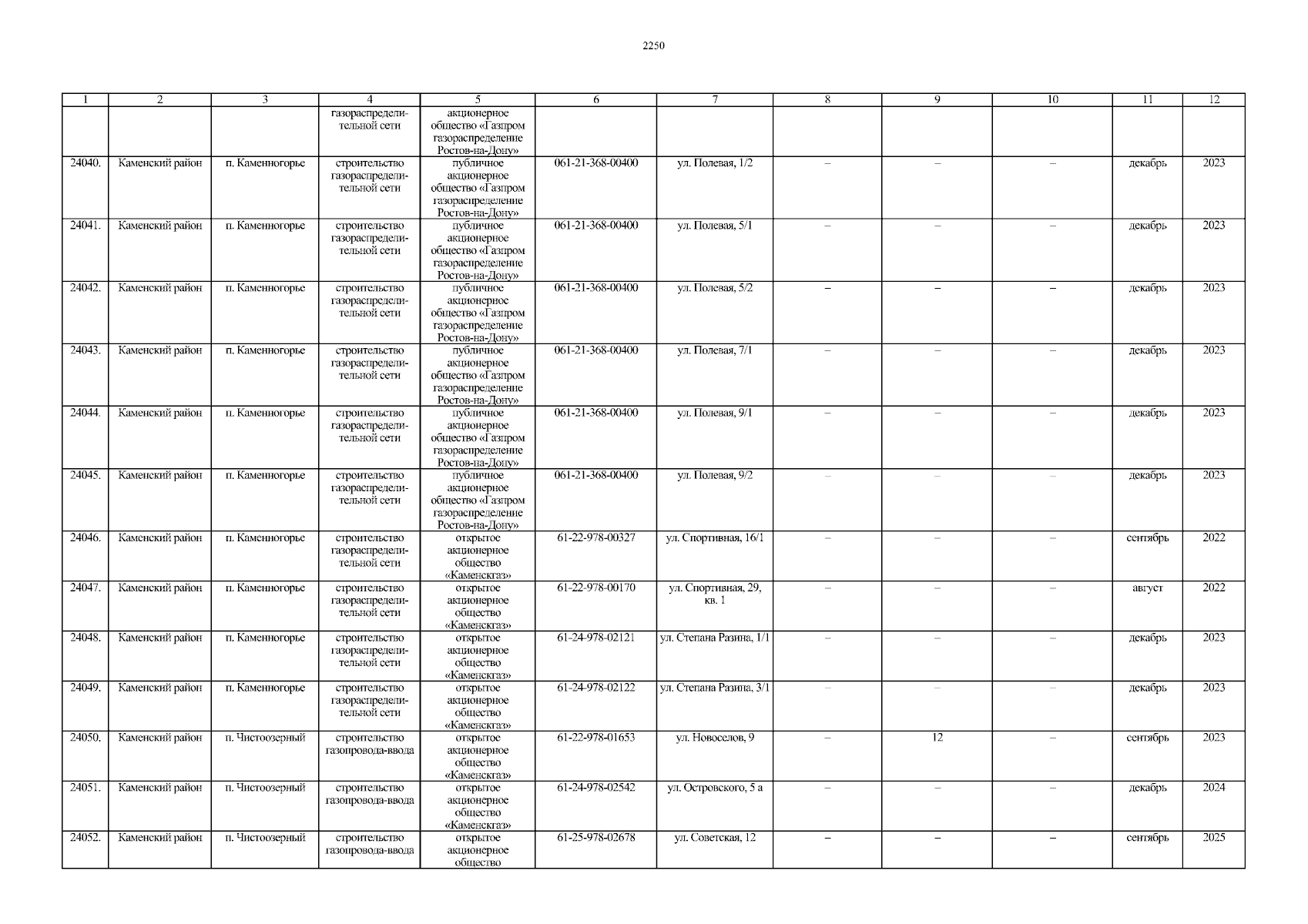 2250

| 1 | 2 | 3 | 4 | 5 | 6 | 7 | 8 | 9 | 10 | 11 | 12 |
|---|---|---|---|---|---|---|---|---|---|---|---|
|  |  |  | газораспределительной сети | акционерное общество «Газпром газораспределение Ростов-на-Дону» |  |  |  |  |  |  |  |
| 24040. | Каменский район | п. Каменногорье | строительство газораспределительной сети | публичное акционерное общество «Газпром газораспределение Ростов-на-Дону» | 061-21-368-00400 | ул. Полевая, 1/2 | – | – | – | декабрь | 2023 |
| 24041. | Каменский район | п. Каменногорье | строительство газораспределительной сети | публичное акционерное общество «Газпром газораспределение Ростов-на-Дону» | 061-21-368-00400 | ул. Полевая, 5/1 | – | – | – | декабрь | 2023 |
| 24042. | Каменский район | п. Каменногорье | строительство газораспределительной сети | публичное акционерное общество «Газпром газораспределение Ростов-на-Дону» | 061-21-368-00400 | ул. Полевая, 5/2 | – | – | – | декабрь | 2023 |
| 24043. | Каменский район | п. Каменногорье | строительство газораспределительной сети | публичное акционерное общество «Газпром газораспределение Ростов-на-Дону» | 061-21-368-00400 | ул. Полевая, 7/1 | – | – | – | декабрь | 2023 |
| 24044. | Каменский район | п. Каменногорье | строительство газораспределительной сети | публичное акционерное общество «Газпром газораспределение Ростов-на-Дону» | 061-21-368-00400 | ул. Полевая, 9/1 | – | – | – | декабрь | 2023 |
| 24045. | Каменский район | п. Каменногорье | строительство газораспределительной сети | публичное акционерное общество «Газпром газораспределение Ростов-на-Дону» | 061-21-368-00400 | ул. Полевая, 9/2 | – | – | – | декабрь | 2023 |
| 24046. | Каменский район | п. Каменногорье | строительство газораспределительной сети | открытое акционерное общество «Каменскгаз» | 61-22-978-00327 | ул. Спортивная, 16/1 | – | – | – | сентябрь | 2022 |
| 24047. | Каменский район | п. Каменногорье | строительство газораспределительной сети | открытое акционерное общество «Каменскгаз» | 61-22-978-00170 | ул. Спортивная, 29, кв. 1 | – | – | – | август | 2022 |
| 24048. | Каменский район | п. Каменногорье | строительство газораспределительной сети | открытое акционерное общество «Каменскгаз» | 61-24-978-02121 | ул. Степана Разина, 1/1 | – | – | – | декабрь | 2023 |
| 24049. | Каменский район | п. Каменногорье | строительство газораспределительной сети | открытое акционерное общество «Каменскгаз» | 61-24-978-02122 | ул. Степана Разина, 3/1 | – | – | – | декабрь | 2023 |
| 24050. | Каменский район | п. Чистоозерный | строительство газопровода-ввода | открытое акционерное общество «Каменскгаз» | 61-22-978-01653 | ул. Новоселов, 9 | – | 12 | – | сентябрь | 2023 |
| 24051. | Каменский район | п. Чистоозерный | строительство газопровода-ввода | открытое акционерное общество «Каменскгаз» | 61-24-978-02542 | ул. Островского, 5 а | – | – | – | декабрь | 2024 |
| 24052. | Каменский район | п. Чистоозерный | строительство газопровода-ввода | открытое акционерное общество | 61-25-978-02678 | ул. Советская, 12 | – | – | – | сентябрь | 2025 |